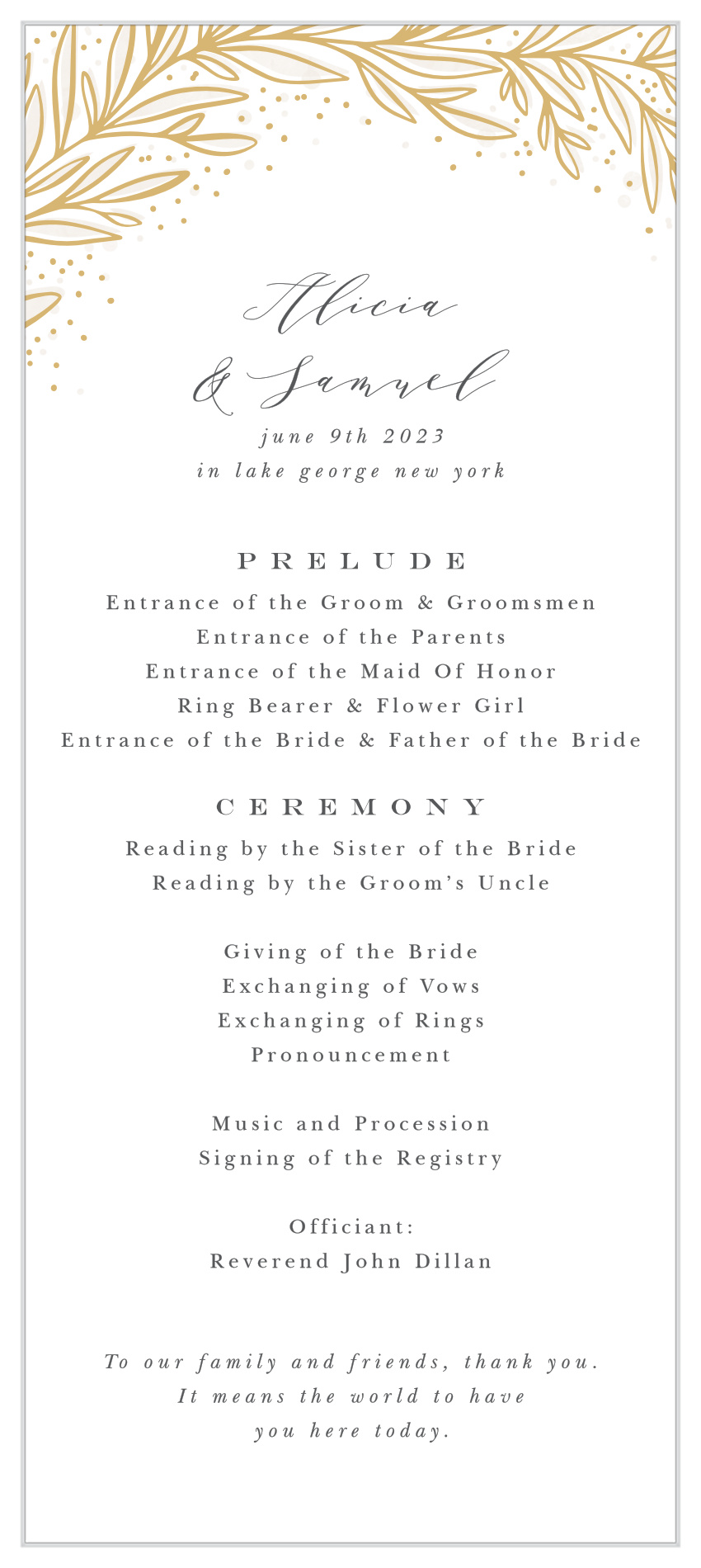 Alicia
& Samuel
june 9th 2023
in lake george new york

PRELUDE
Entrance of the Groom & Groomsmen
Entrance of the Parents
Entrance of the Maid Of Honor
Ring Bearer & Flower Girl
Entrance of the Bride & Father of the Bride

CEREMONY
Reading by the Sister of the Bride
Reading by the Groom's Uncle

Giving of the Bride
Exchanging of Vows
Exchanging of Rings
Pronouncement

Music and Procession
Signing of the Registry

Officiant:
Reverend John Dillan

To our family and friends, thank you.
It means the world to have
you here today.